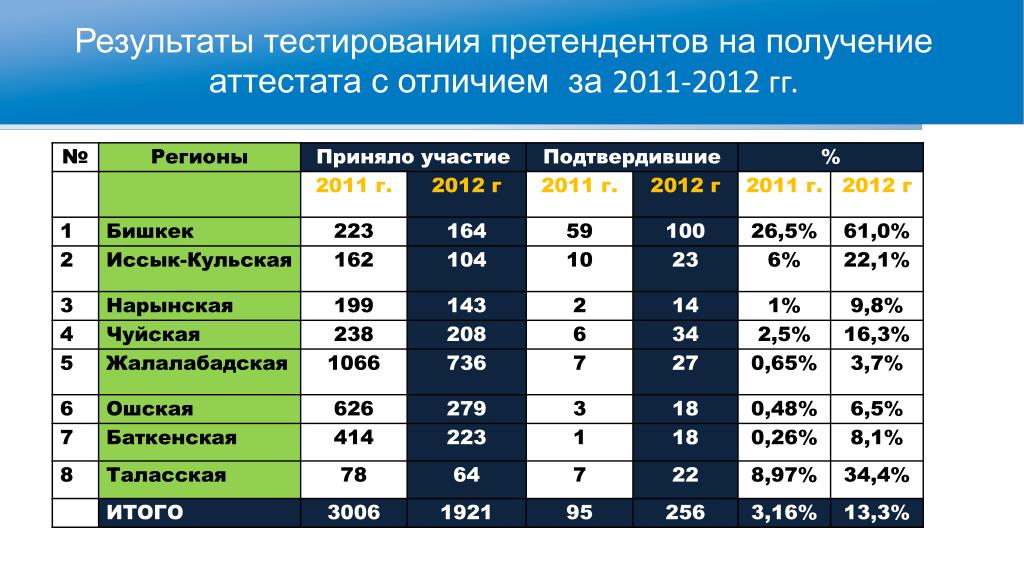 Результаты тестирования претендентов на получение аттестата с отличием за 2011-2012 гг.

| № | Регионы | Приняло участие | | Подтвердившие | | % | |
|---|---|---|---|---|---|---|---|
| | | 2011 г. | 2012 г | 2011 г. | 2012 г | 2011 г. | 2012 г |
| 1 | Бишкек | 223 | 164 | 59 | 100 | 26,5% | 61,0% |
| 2 | Иссык-Кульская | 162 | 104 | 10 | 23 | 6% | 22,1% |
| 3 | Нарынская | 199 | 143 | 2 | 14 | 1% | 9,8% |
| 4 | Чуйская | 238 | 208 | 6 | 34 | 2,5% | 16,3% |
| 5 | Жалалабадская | 1066 | 736 | 7 | 27 | 0,65% | 3,7% |
| 6 | Ошская | 626 | 279 | 3 | 18 | 0,48% | 6,5% |
| 7 | Баткенская | 414 | 223 | 1 | 18 | 0,26% | 8,1% |
| 8 | Таласская | 78 | 64 | 7 | 22 | 8,97% | 34,4% |
| | ИТОГО | 3006 | 1921 | 95 | 256 | 3,16% | 13,3% |